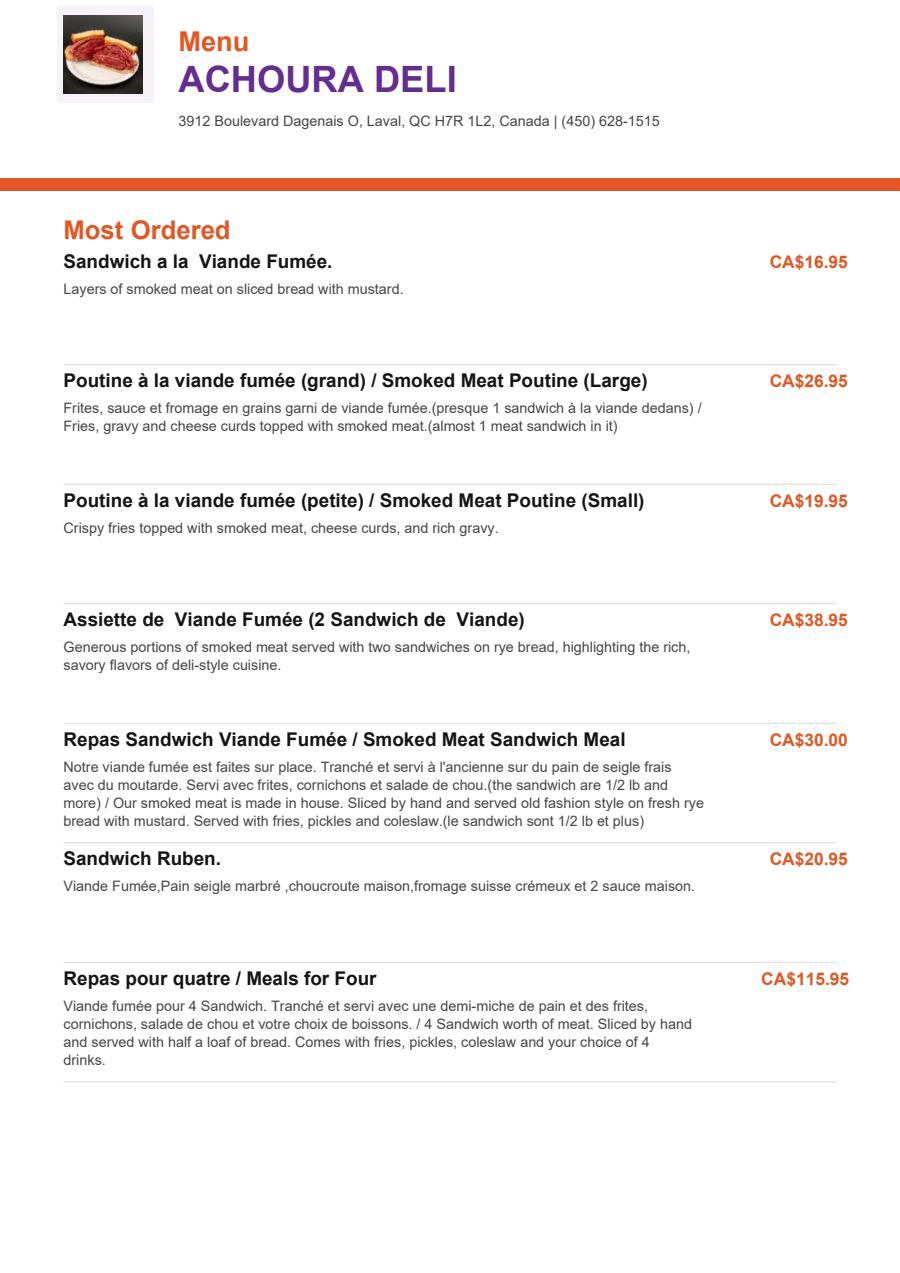 Menu
ACHOURA DELI
3912 Boulevard Dagenais O, Laval, QC H7R 1L2, Canada | (450) 628-1515

Most Ordered

Sandwich a la Viande Fumée. CA$16.95
Layers of smoked meat on sliced bread with mustard.

Poutine à la viande fumée (grand) / Smoked Meat Poutine (Large) CA$26.95
Frites, sauce et fromage en grains garni de viande fumée.(presque 1 sandwich à la viande dedans) / Fries, gravy and cheese curds topped with smoked meat.(almost 1 meat sandwich in it)

Poutine à la viande fumée (petite) / Smoked Meat Poutine (Small) CA$19.95
Crispy fries topped with smoked meat, cheese curds, and rich gravy.

Assiette de Viande Fumée (2 Sandwich de Viande) CA$38.95
Generous portions of smoked meat served with two sandwiches on rye bread, highlighting the rich, savory flavors of deli-style cuisine.

Repas Sandwich Viande Fumée / Smoked Meat Sandwich Meal CA$30.00
Notre viande fumée est faites sur place. Tranché et servi à l'ancienne sur du pain de seigle frais avec du moutarde. Servi avec frites, cornichons et salade de chou.(the sandwich are 1/2 lb and more) / Our smoked meat is made in house. Sliced by hand and served old fashion style on fresh rye bread with mustard. Served with fries, pickles and coleslaw.(le sandwich sont 1/2 lb et plus)

Sandwich Ruben. CA$20.95
Viande Fumée,Pain seigle marbré ,choucroute maison,fromage suisse crémeux et 2 sauce maison.

Repas pour quatre / Meals for Four CA$115.95
Viande fumée pour 4 Sandwich. Tranché et servi avec une demi-miche de pain et des frites, cornichons, salade de chou et votre choix de boissons. / 4 Sandwich worth of meat. Sliced by hand and served with half a loaf of bread. Comes with fries, pickles, coleslaw and your choice of 4 drinks.